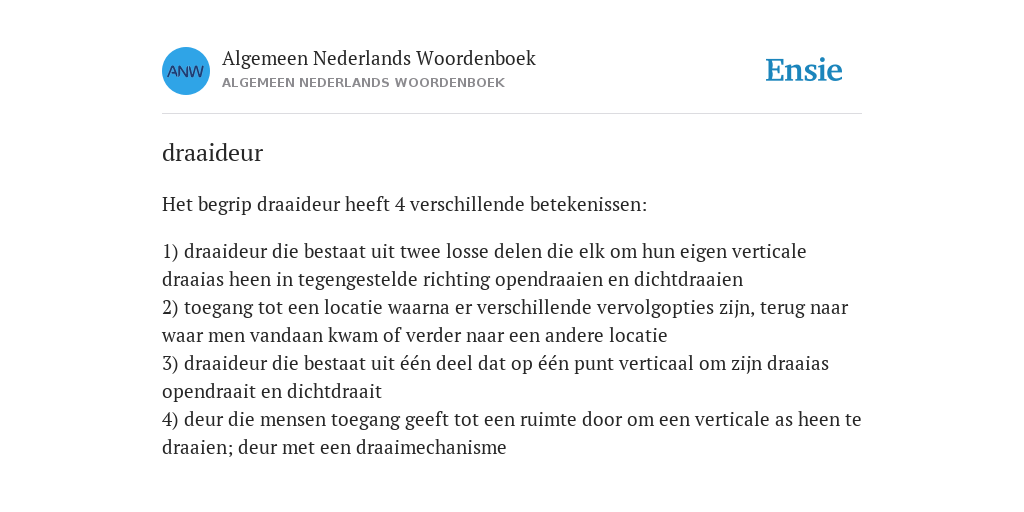 ANW

Algemeen Nederlands Woordenboek
ALGEMEEN NEDERLANDS WOORDENBOEK

Ensie

draaideur

Het begrip draaideur heeft 4 verschillende betekenissen:

1) draaideur die bestaat uit twee losse delen die elk om hun eigen verticale draaias heen in tegengestelde richting opendraaien en dichtdraaien
2) toegang tot een locatie waarna er verschillende vervolgopties zijn, terug naar waar men vandaan kwam of verder naar een andere locatie
3) draaideur die bestaat uit één deel dat op één punt verticaal om zijn draaias opendraait en dichtdraait
4) deur die mensen toegang geeft tot een ruimte door om een verticale as heen te draaien; deur met een draaimechanisme